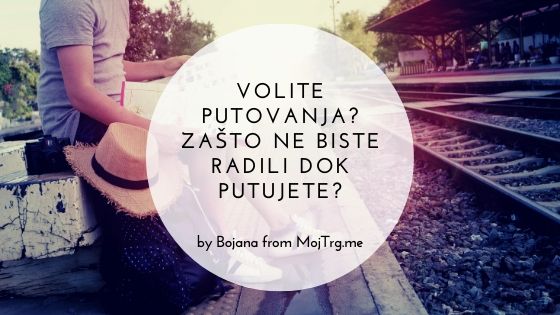 VOLITE PUTOVANJA? ZAŠTO NE BISTE RADILI DOK PUTUJETE?

by Bojana from MojTrg.me